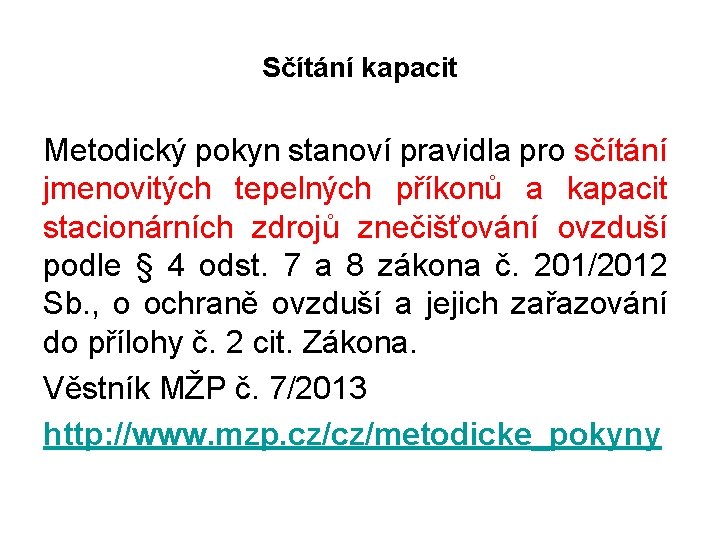 Sčítání kapacit

Metodický pokyn stanoví pravidla pro sčítání jmenovitých tepelných příkonů a kapacit stacionárních zdrojů znečišťování ovzduší podle § 4 odst. 7 a 8 zákona č. 201/2012 Sb., o ochraně ovzduší a jejich zařazování do přílohy č. 2 cit. Zákona.

Věstník MŽP č. 7/2013

http://www.mzp.cz/cz/metodicke_pokyny